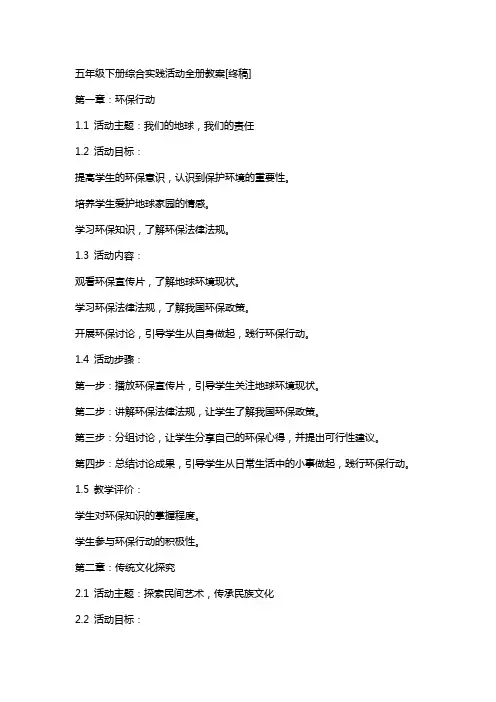 五年级下册综合实践活动全册教案[终稿]

第一章：环保行动

1.1 活动主题：我们的地球，我们的责任

1.2 活动目标：

提高学生的环保意识，认识到保护环境的重要性。

培养学生爱护地球家园的情感。

学习环保知识，了解环保法律法规。

1.3 活动内容：

观看环保宣传片，了解地球环境现状。

学习环保法律法规，了解我国环保政策。

开展环保讨论，引导学生从自身做起，践行环保行动。

1.4 活动步骤：

第一步：播放环保宣传片，引导学生关注地球环境现状。

第二步：讲解环保法律法规，让学生了解我国环保政策。

第三步：分组讨论，让学生分享自己的环保心得，并提出可行性建议。

第四步：总结讨论成果，引导学生从日常生活中的小事做起，践行环保行动。

1.5 教学评价：

学生对环保知识的掌握程度。

学生参与环保行动的积极性。

第二章：传统文化探究

2.1 活动主题：探索民间艺术，传承民族文化

2.2 活动目标：